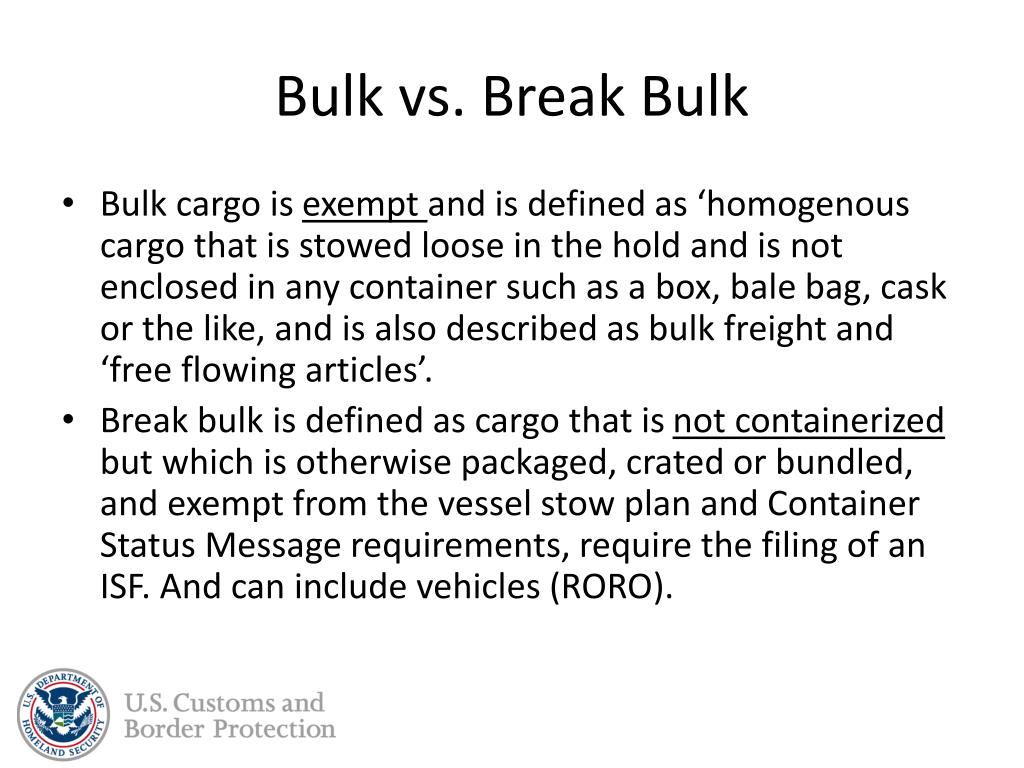 Bulk vs. Break Bulk

• Bulk cargo is exempt and is defined as ‘homogenous cargo that is stowed loose in the hold and is not enclosed in any container such as a box, bale bag, cask or the like, and is also described as bulk freight and ‘free flowing articles’.
• Break bulk is defined as cargo that is not containerized but which is otherwise packaged, crated or bundled, and exempt from the vessel stow plan and Container Status Message requirements, require the filing of an ISF. And can include vehicles (RORO).

U.S. DEPARTMENT OF HOMELAND SECURITY

U.S. Customs and Border Protection